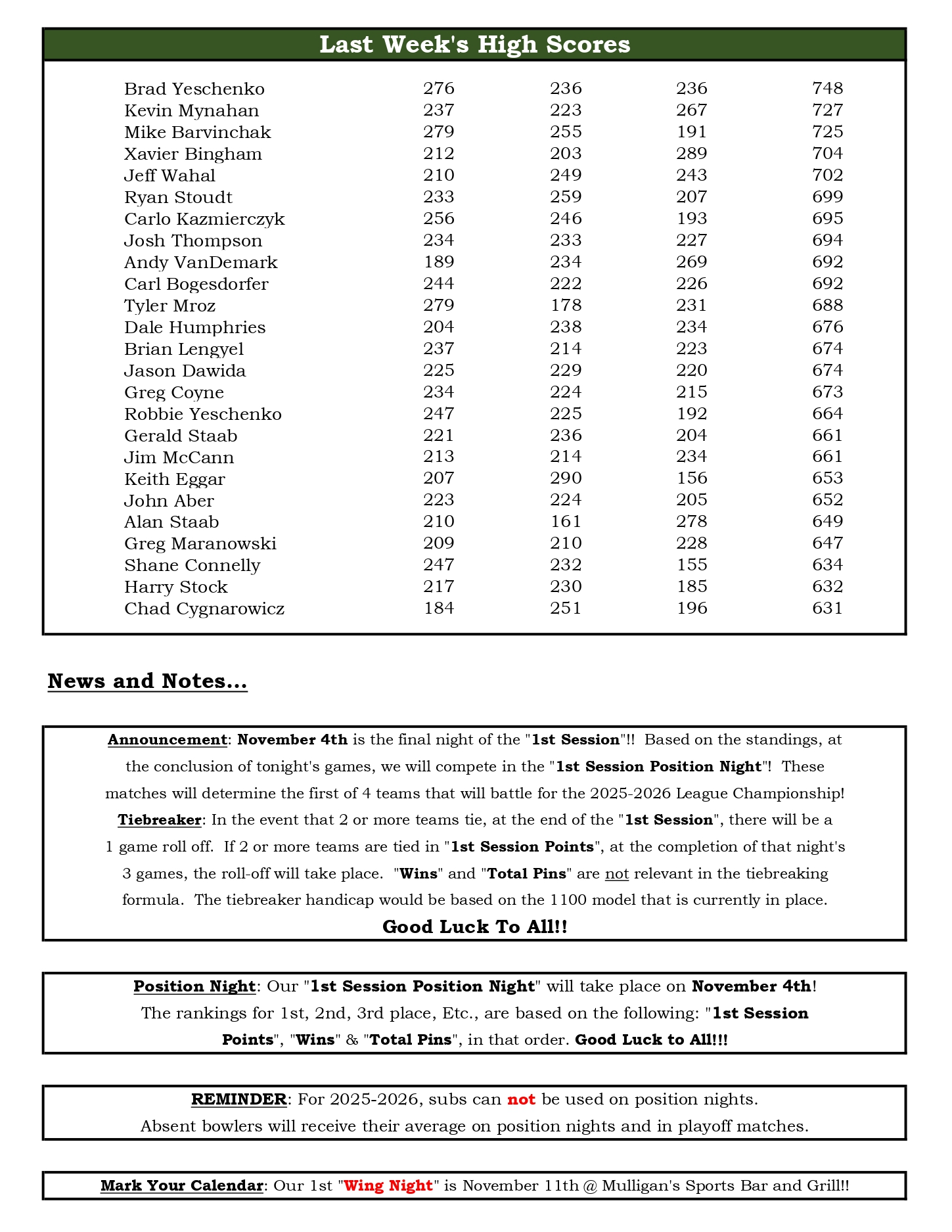 Last Week's High Scores

| | | | | |
|---|---|---|---|---|
| Brad Yeschenko | 276 | 236 | 236 | 748 |
| Kevin Mynahan | 237 | 223 | 267 | 727 |
| Mike Barvinchak | 279 | 255 | 191 | 725 |
| Xavier Bingham | 212 | 203 | 289 | 704 |
| Jeff Wahal | 210 | 249 | 243 | 702 |
| Ryan Stoudt | 233 | 259 | 207 | 699 |
| Carlo Kazmierczyk | 256 | 246 | 193 | 695 |
| Josh Thompson | 234 | 233 | 227 | 694 |
| Andy VanDemark | 189 | 234 | 269 | 692 |
| Carl Bogesdorfer | 244 | 222 | 226 | 692 |
| Tyler Mroz | 279 | 178 | 231 | 688 |
| Dale Humphries | 204 | 238 | 234 | 676 |
| Brian Lengyel | 237 | 214 | 223 | 674 |
| Jason Dawida | 225 | 229 | 220 | 674 |
| Greg Coyne | 234 | 224 | 215 | 673 |
| Robbie Yeschenko | 247 | 225 | 192 | 664 |
| Gerald Staab | 221 | 236 | 204 | 661 |
| Jim McCann | 213 | 214 | 234 | 661 |
| Keith Eggar | 207 | 290 | 156 | 653 |
| John Aber | 223 | 224 | 205 | 652 |
| Alan Staab | 210 | 161 | 278 | 649 |
| Greg Maranowski | 209 | 210 | 228 | 647 |
| Shane Connelly | 247 | 232 | 155 | 634 |
| Harry Stock | 217 | 230 | 185 | 632 |
| Chad Cygnarowicz | 184 | 251 | 196 | 631 |

News and Notes...

Announcement: November 4th is the final night of the "1st Session"!! Based on the standings, at the conclusion of tonight's games, we will compete in the "1st Session Position Night"! These matches will determine the first of 4 teams that will battle for the 2025-2026 League Championship!
Tiebreaker: In the event that 2 or more teams tie, at the end of the "1st Session", there will be a 1 game roll off. If 2 or more teams are tied in "1st Session Points", at the completion of that night's 3 games, the roll-off will take place. "Wins" and "Total Pins" are not relevant in the tiebreaking formula. The tiebreaker handicap would be based on the 1100 model that is currently in place.
Good Luck To All!!

Position Night: Our "1st Session Position Night" will take place on November 4th! The rankings for 1st, 2nd, 3rd place, Etc., are based on the following: "1st Session Points", "Wins" & "Total Pins", in that order. Good Luck to All!!!

REMINDER: For 2025-2026, subs can not be used on position nights.
Absent bowlers will receive their average on position nights and in playoff matches.

Mark Your Calendar: Our 1st "Wing Night" is November 11th @ Mulligan's Sports Bar and Grill!!